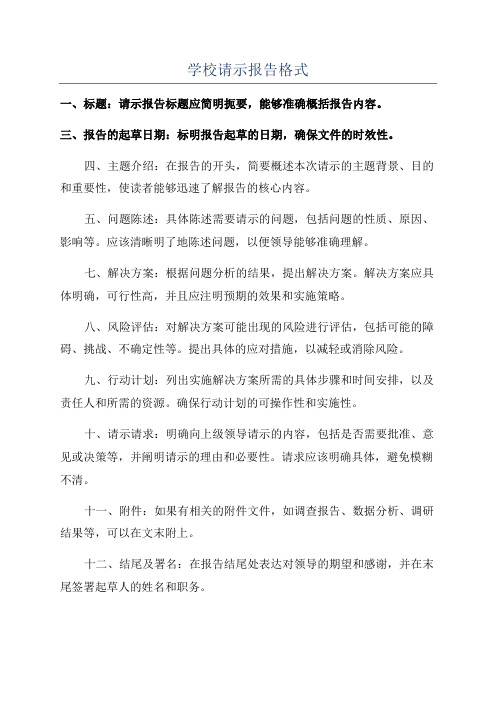 学校请示报告格式

一、标题：请示报告标题应简明扼要，能够准确概括报告内容。

三、报告的起草日期：标明报告起草的日期，确保文件的时效性。

四、主题介绍：在报告的开头，简要概述本次请示的主题背景、目的和重要性，使读者能够迅速了解报告的核心内容。

五、问题陈述：具体陈述需要请示的问题，包括问题的性质、原因、影响等。应该清晰明了地陈述问题，以便领导能够准确理解。

七、解决方案：根据问题分析的结果，提出解决方案。解决方案应具体明确，可行性高，并且应注明预期的效果和实施策略。

八、风险评估：对解决方案可能出现的风险进行评估，包括可能的障碍、挑战、不确定性等。提出具体的应对措施，以减轻或消除风险。

九、行动计划：列出实施解决方案所需的具体步骤和时间安排，以及责任人和所需的资源。确保行动计划的可操作性和实施性。

十、请示请求：明确向上级领导请示的内容，包括是否需要批准、意见或决策等，并阐明请示的理由和必要性。请求应该明确具体，避免模糊不清。

十一、附件：如果有相关的附件文件，如调查报告、数据分析、调研结果等，可以在文末附上。

十二、结尾及署名：在报告结尾处表达对领导的期望和感谢，并在末尾签署起草人的姓名和职务。